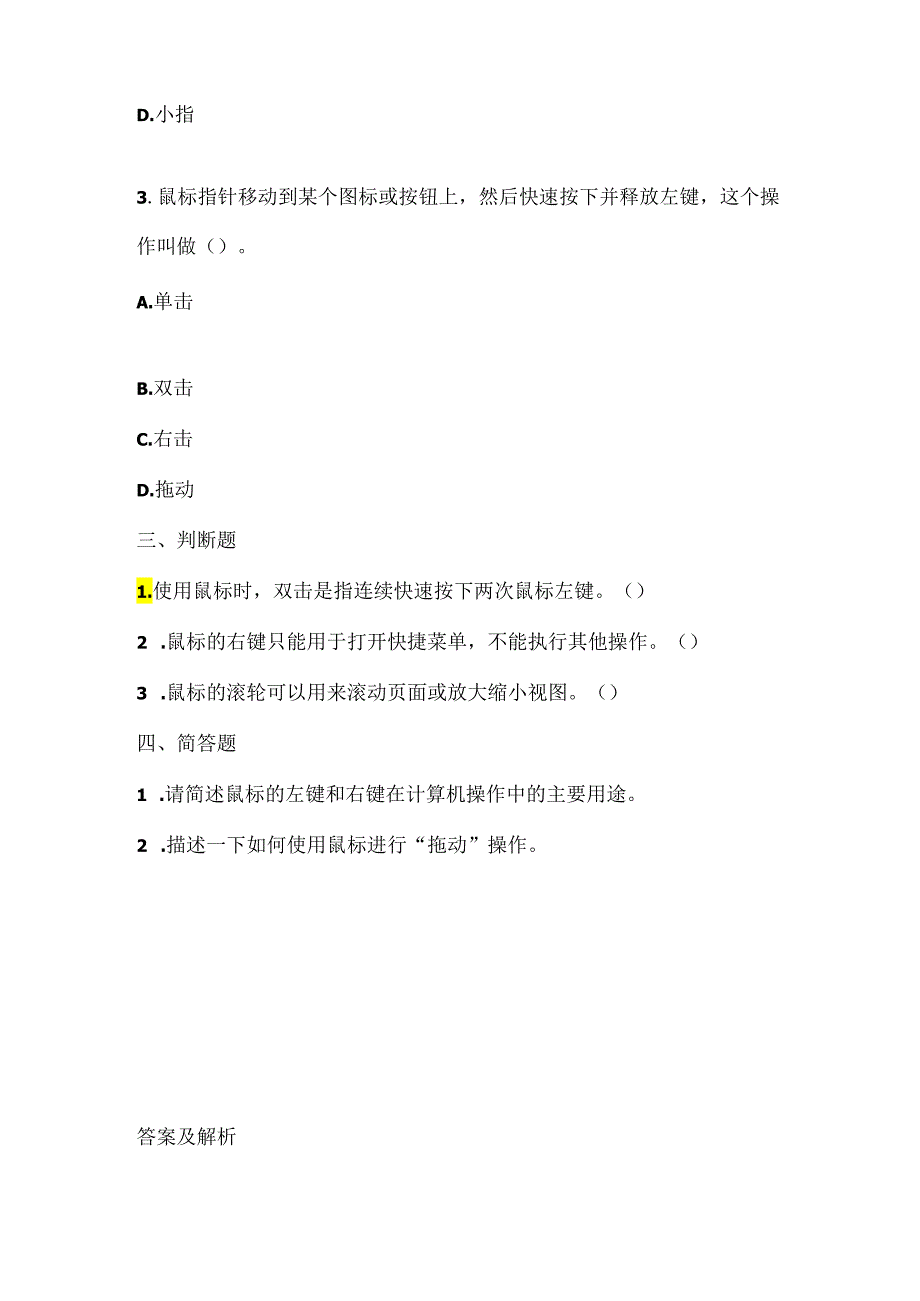 D.小指

3. 鼠标指针移动到某个图标或按钮上，然后快速按下并释放左键，这个操作叫做（）。

A.单击

B.双击

C.右击

D.拖动

三、判断题

1.使用鼠标时，双击是指连续快速按下两次鼠标左键。（）

2 .鼠标的右键只能用于打开快捷菜单，不能执行其他操作。（）

3 .鼠标的滚轮可以用来滚动页面或放大缩小视图。（）

四、简答题

1 .请简述鼠标的左键和右键在计算机操作中的主要用途。

2 .描述一下如何使用鼠标进行“拖动”操作。

答案及解析